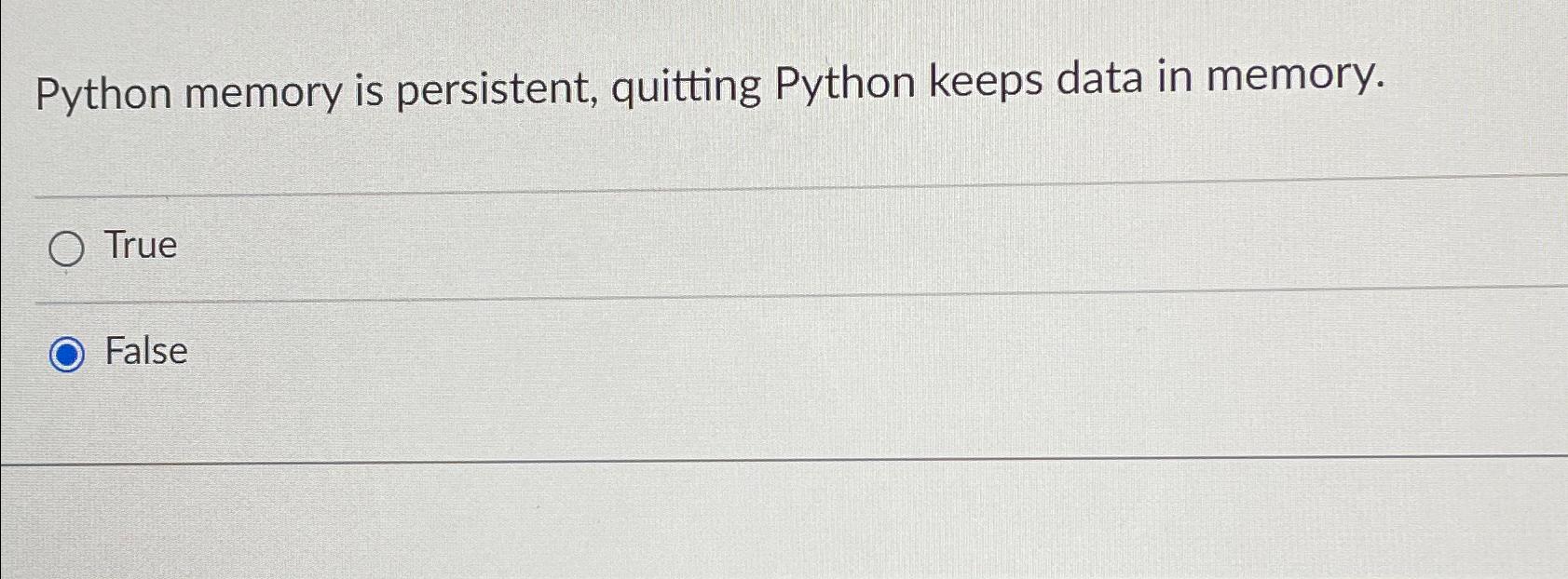 Python memory is persistent, quitting Python keeps data in memory.

True

False